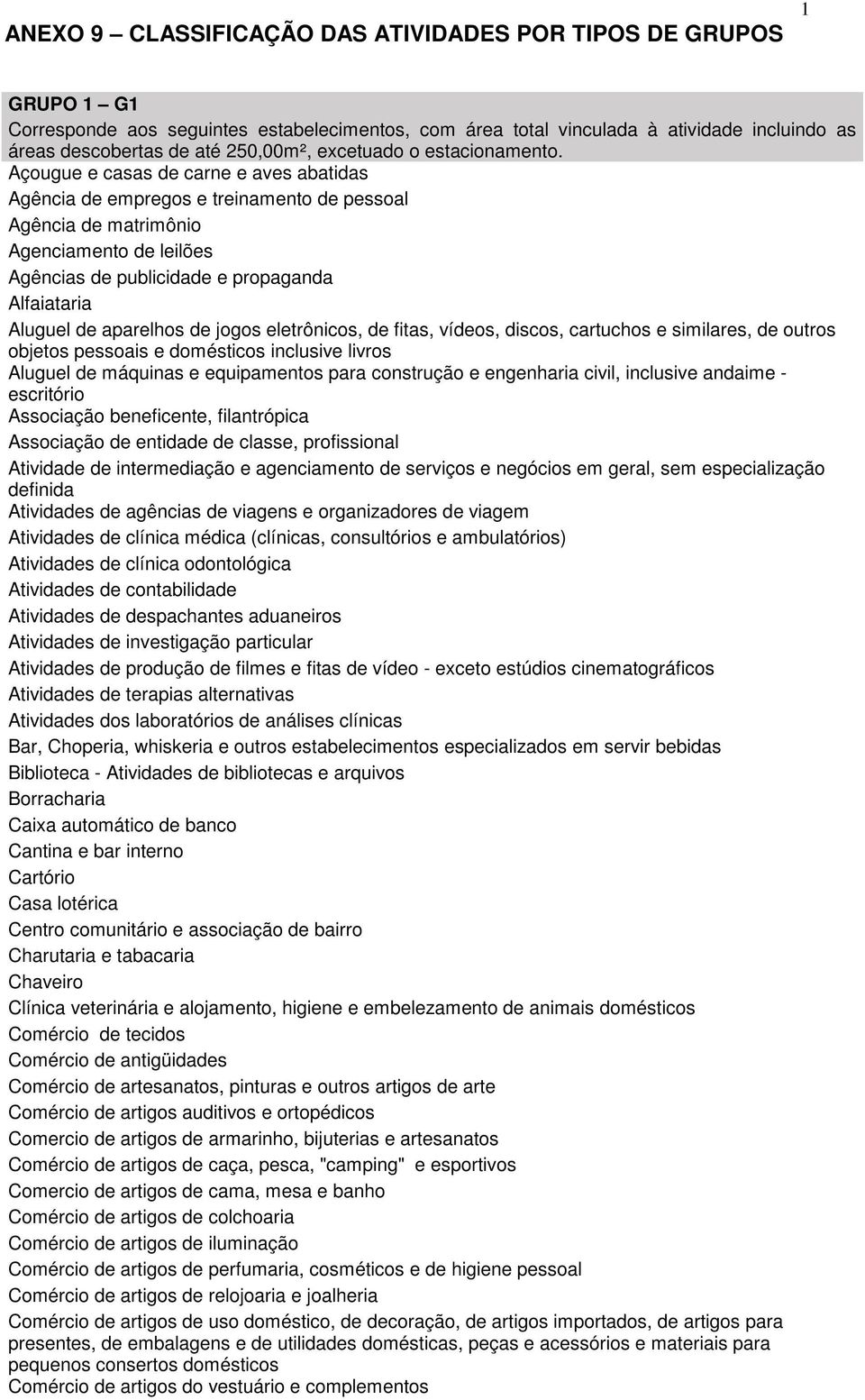 1

ANEXO 9 – CLASSIFICAÇÃO DAS ATIVIDADES POR TIPOS DE GRUPOS

GRUPO 1 – G1
Corresponde aos seguintes estabelecimentos, com área total vinculada à atividade incluindo as áreas descobertas de até 250,00m², excetuado o estacionamento.
Açougue e casas de carne e aves abatidas
Agência de empregos e treinamento de pessoal
Agência de matrimônio
Agenciamento de leilões
Agências de publicidade e propaganda
Alfaiataria
Aluguel de aparelhos de jogos eletrônicos, de fitas, vídeos, discos, cartuchos e similares, de outros objetos pessoais e domésticos inclusive livros
Aluguel de máquinas e equipamentos para construção e engenharia civil, inclusive andaime - escritório
Associação beneficente, filantrópica
Associação de entidade de classe, profissional
Atividade de intermediação e agenciamento de serviços e negócios em geral, sem especialização definida
Atividades de agências de viagens e organizadores de viagem
Atividades de clínica médica (clínicas, consultórios e ambulatórios)
Atividades de clínica odontológica
Atividades de contabilidade
Atividades de despachantes aduaneiros
Atividades de investigação particular
Atividades de produção de filmes e fitas de vídeo - exceto estúdios cinematográficos
Atividades de terapias alternativas
Atividades dos laboratórios de análises clínicas
Bar, Choperia, whiskeria e outros estabelecimentos especializados em servir bebidas
Biblioteca - Atividades de bibliotecas e arquivos
Borracharia
Caixa automático de banco
Cantina e bar interno
Cartório
Casa lotérica
Centro comunitário e associação de bairro
Charutaria e tabacaria
Chaveiro
Clínica veterinária e alojamento, higiene e embelezamento de animais domésticos
Comércio de tecidos
Comércio de antigüidades
Comércio de artesanatos, pinturas e outros artigos de arte
Comércio de artigos auditivos e ortopédicos
Comercio de artigos de armarinho, bijuterias e artesanatos
Comércio de artigos de caça, pesca, "camping" e esportivos
Comercio de artigos de cama, mesa e banho
Comércio de artigos de colchoaria
Comércio de artigos de iluminação
Comércio de artigos de perfumaria, cosméticos e de higiene pessoal
Comércio de artigos de relojoaria e joalheria
Comércio de artigos de uso doméstico, de decoração, de artigos importados, de artigos para presentes, de embalagens e de utilidades domésticas, peças e acessórios e materiais para pequenos consertos domésticos
Comércio de artigos do vestuário e complementos